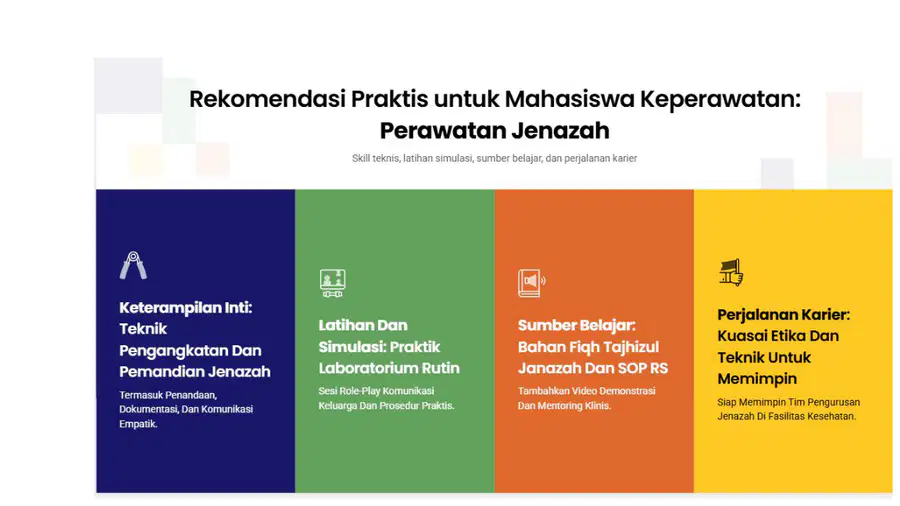 Rekomendasi Praktis untuk Mahasiswa Keperawatan: Perawatan Jenazah

Skill teknis, latihan simulasi, sumber belajar, dan perjalanan karier

Keterampilan Inti: Teknik Pengangkatan Dan Pemandian Jenazah

Termasuk Penandaan, Dokumentasi, Dan Komunikasi Empatik.

Latihan Dan Simulasi: Praktik Laboratorium Rutin

Sesi Role-Play Komunikasi Keluarga Dan Prosedur Praktis.

Sumber Belajar: Bahan Fiqh Tajhizul Janazah Dan SOP RS

Tambahkan Video Demonstrasi Dan Mentoring Klinis.

Perjalanan Karier: Kuasai Etika Dan Teknik Untuk Memimpin

Siap Memimpin Tim Pengurusan Jenazah Di Fasilitas Kesehatan.